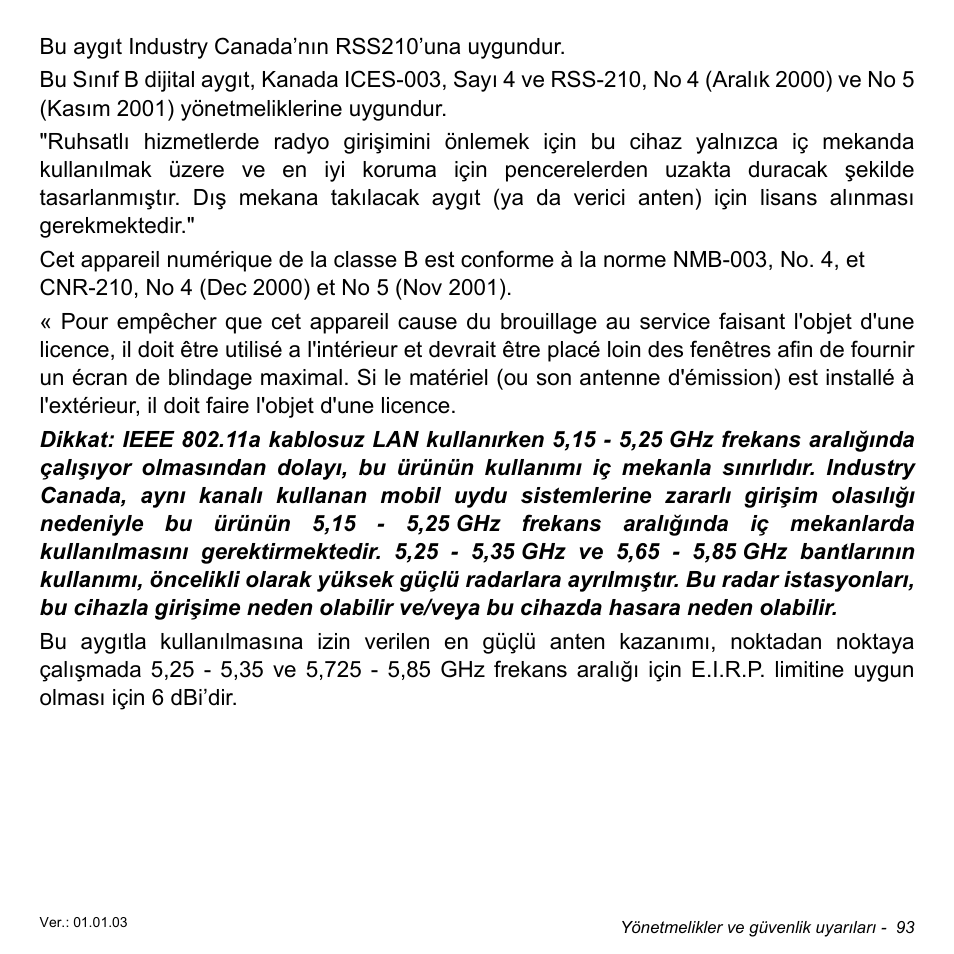 Bu aygıt Industry Canada'nın RSS210'una uygundur.

Bu Sınıf B dijital aygıt, Kanada ICES-003, Sayı 4 ve RSS-210, No 4 (Aralık 2000) ve No 5 (Kasım 2001) yönetmeliklerine uygundur.

"Ruhsatlı hizmetlerde radyo girişimini önlemek için bu cihaz yalnızca iç mekanda kullanılmak üzere ve en iyi koruma için pencerelerden uzakta duracak şekilde tasarlanmıştır. Dış mekana takılacak aygıt (ya da verici anten) için lisans alınması gerekmektedir."

Cet appareil numérique de la classe B est conforme à la norme NMB-003, No. 4, et CNR-210, No 4 (Dec 2000) et No 5 (Nov 2001).

« Pour empêcher que cet appareil cause du brouillage au service faisant l'objet d'une licence, il doit être utilisé a l'intérieur et devrait être placé loin des fenêtres afin de fournir un écran de blindage maximal. Si le matériel (ou son antenne d'émission) est installé à l'extérieur, il doit faire l'objet d'une licence.

Dikkat: IEEE 802.11a kablosuz LAN kullanırken 5,15 - 5,25 GHz frekans aralığında çalışıyor olmasından dolayı, bu ürünün kullanımı iç mekanla sınırlıdır. Industry Canada, aynı kanalı kullanan mobil uydu sistemlerine zararlı girişim olasılığı nedeniyle bu ürünün 5,15 - 5,25 GHz frekans aralığında iç mekanlarda kullanılmasını gerektirmektedir. 5,25 - 5,35 GHz ve 5,65 - 5,85 GHz bantlarının kullanımı, öncelikli olarak yüksek güçlü radarlara ayrılmıştır. Bu radar istasyonları, bu cihazla girişime neden olabilir ve/veya bu cihazda hasara neden olabilir.

Bu aygıtla kullanılmasına izin verilen en güçlü anten kazanımı, noktadan noktaya çalışmada 5,25 - 5,35 ve 5,725 - 5,85 GHz frekans aralığı için E.I.R.P. limitine uygun olması için 6 dBi'dir.

Ver.: 01.01.03

Yönetmelikler ve güvenlik uyarıları - 93